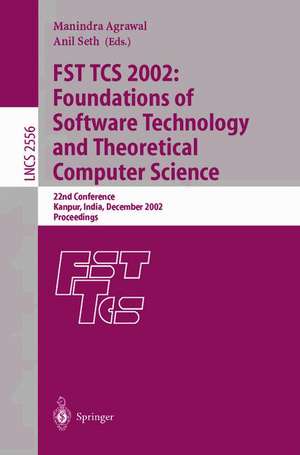 LNCS 2556

Manindra Agrawal
Anil Seth (Eds.)

FST TCS 2002: Foundations of Software Technology and Theoretical Computer Science

22nd Conference
Kanpur, India, December 2002
Proceedings

FST TCS

Springer